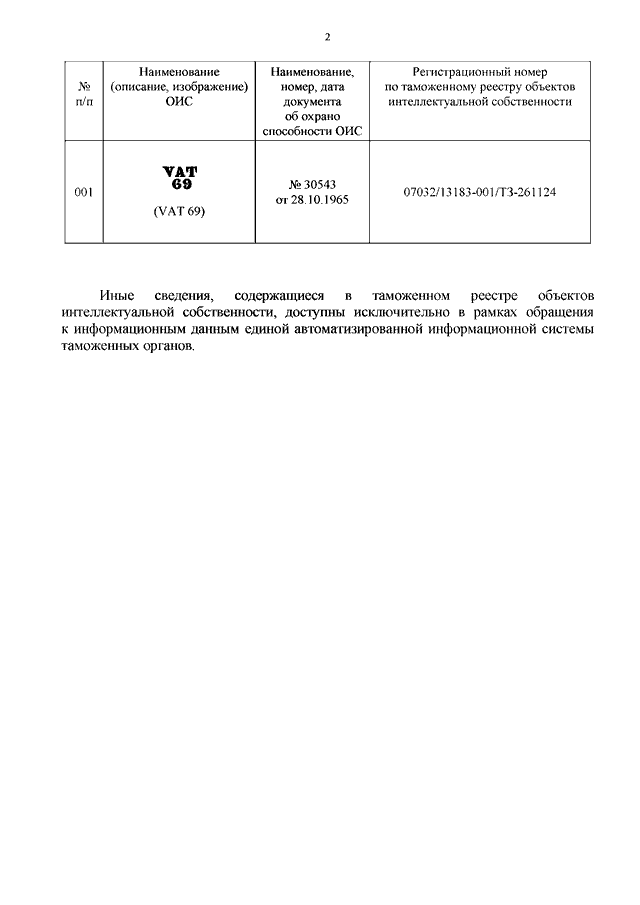 2

| № п/п | Наименование (описание, изображение) ОИС | Наименование, номер, дата документа об охрано способности ОИС | Регистрационный номер по таможенному реестру объектов интеллектуальной собственности |
|---|---|---|---|
| 001 | VAT 69 (VAT 69) | № 30543 от 28.10.1965 | 07032/13183-001/ТЗ-261124 |

Иные сведения, содержащиеся в таможенном реестре объектов интеллектуальной собственности, доступны исключительно в рамках обращения к информационным данным единой автоматизированной информационной системы таможенных органов.